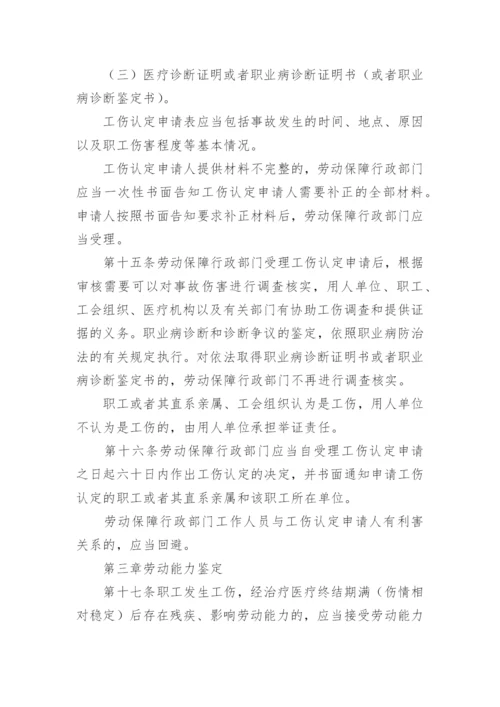 （三）医疗诊断证明或者职业病诊断证明书（或者职业病诊断鉴定书）。

工伤认定申请表应当包括事故发生的时间、地点、原因以及职工伤害程度等基本情况。

工伤认定申请人提供材料不完整的，劳动保障行政部门应当一次性书面告知工伤认定申请人需要补正的全部材料。申请人按照书面告知要求补正材料后，劳动保障行政部门应当受理。

第十五条劳动保障行政部门受理工伤认定申请后，根据审核需要可以对事故伤害进行调查核实，用人单位、职工、工会组织、医疗机构以及有关部门有协助工伤调查和提供证据的义务。职业病诊断和诊断争议的鉴定，依照职业病防治法的有关规定执行。对依法取得职业病诊断证明书或者职业病诊断鉴定书的，劳动保障行政部门不再进行调查核实。

职工或者其直系亲属、工会组织认为是工伤，用人单位不认为是工伤的，由用人单位承担举证责任。

第十六条劳动保障行政部门应当自受理工伤认定申请之日起六十日内作出工伤认定的决定，并书面通知申请工伤认定的职工或者其直系亲属和该职工所在单位。

劳动保障行政部门工作人员与工伤认定申请人有利害关系的，应当回避。

第三章劳动能力鉴定

第十七条职工发生工伤，经治疗医疗终结期满（伤情相对稳定）后存在残疾、影响劳动能力的，应当接受劳动能力